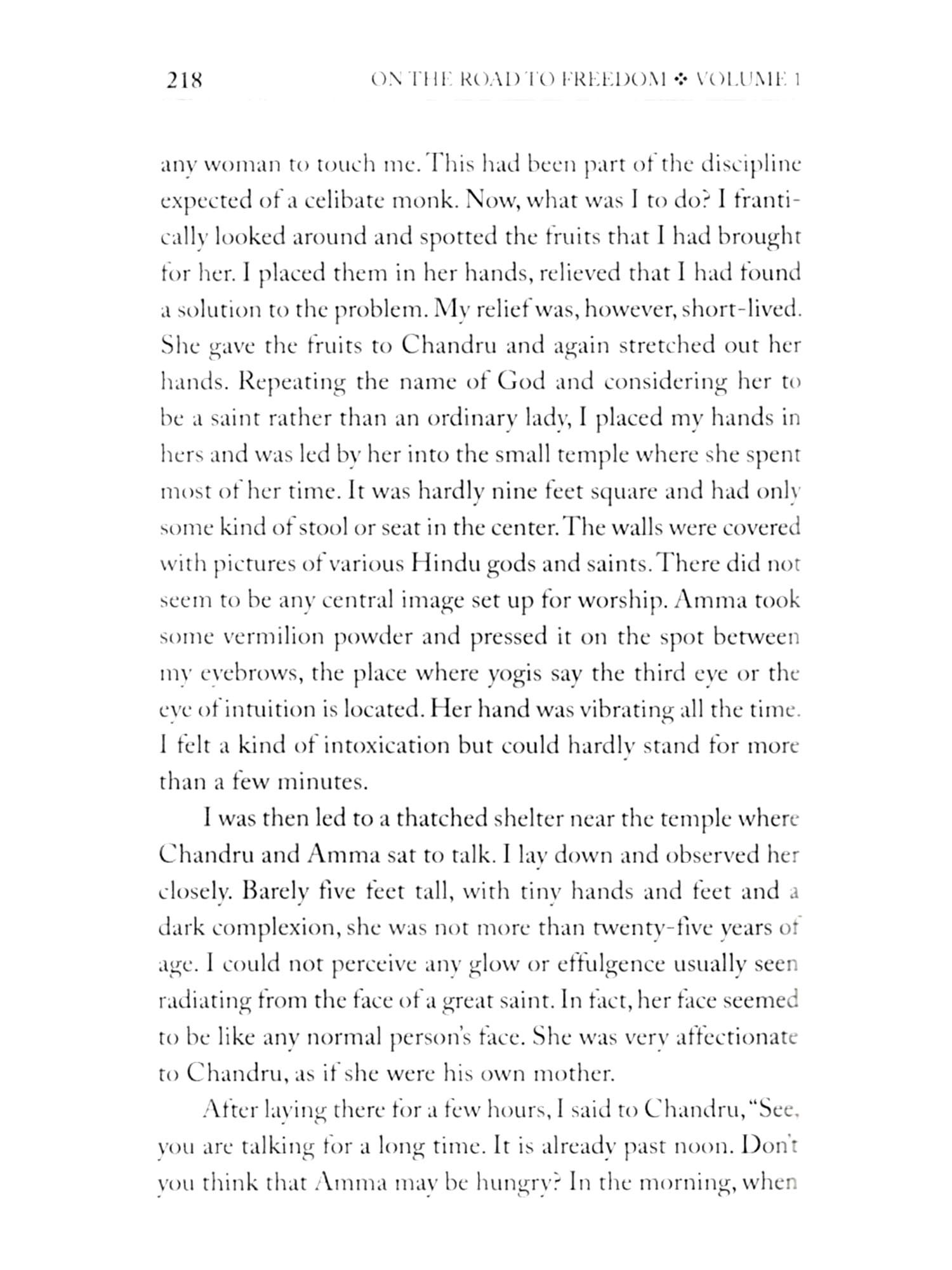 218 ON THE ROAD TO FREEDOM ❖ VOLUME 1

any woman to touch me. This had been part of the discipline expected of a celibate monk. Now, what was I to do? I frantically looked around and spotted the fruits that I had brought for her. I placed them in her hands, relieved that I had found a solution to the problem. My relief was, however, short-lived. She gave the fruits to Chandru and again stretched out her hands. Repeating the name of God and considering her to be a saint rather than an ordinary lady, I placed my hands in hers and was led by her into the small temple where she spent most of her time. It was hardly nine feet square and had only some kind of stool or seat in the center. The walls were covered with pictures of various Hindu gods and saints. There did not seem to be any central image set up for worship. Amma took some vermilion powder and pressed it on the spot between my eyebrows, the place where yogis say the third eye or the eye of intuition is located. Her hand was vibrating all the time. I felt a kind of intoxication but could hardly stand for more than a few minutes.

I was then led to a thatched shelter near the temple where Chandru and Amma sat to talk. I lay down and observed her closely. Barely five feet tall, with tiny hands and feet and a dark complexion, she was not more than twenty-five years of age. I could not perceive any glow or effulgence usually seen radiating from the face of a great saint. In fact, her face seemed to be like any normal person's face. She was very affectionate to Chandru, as if she were his own mother.

After laying there for a few hours, I said to Chandru, "See, you are talking for a long time. It is already past noon. Don't you think that Amma may be hungry? In the morning, when